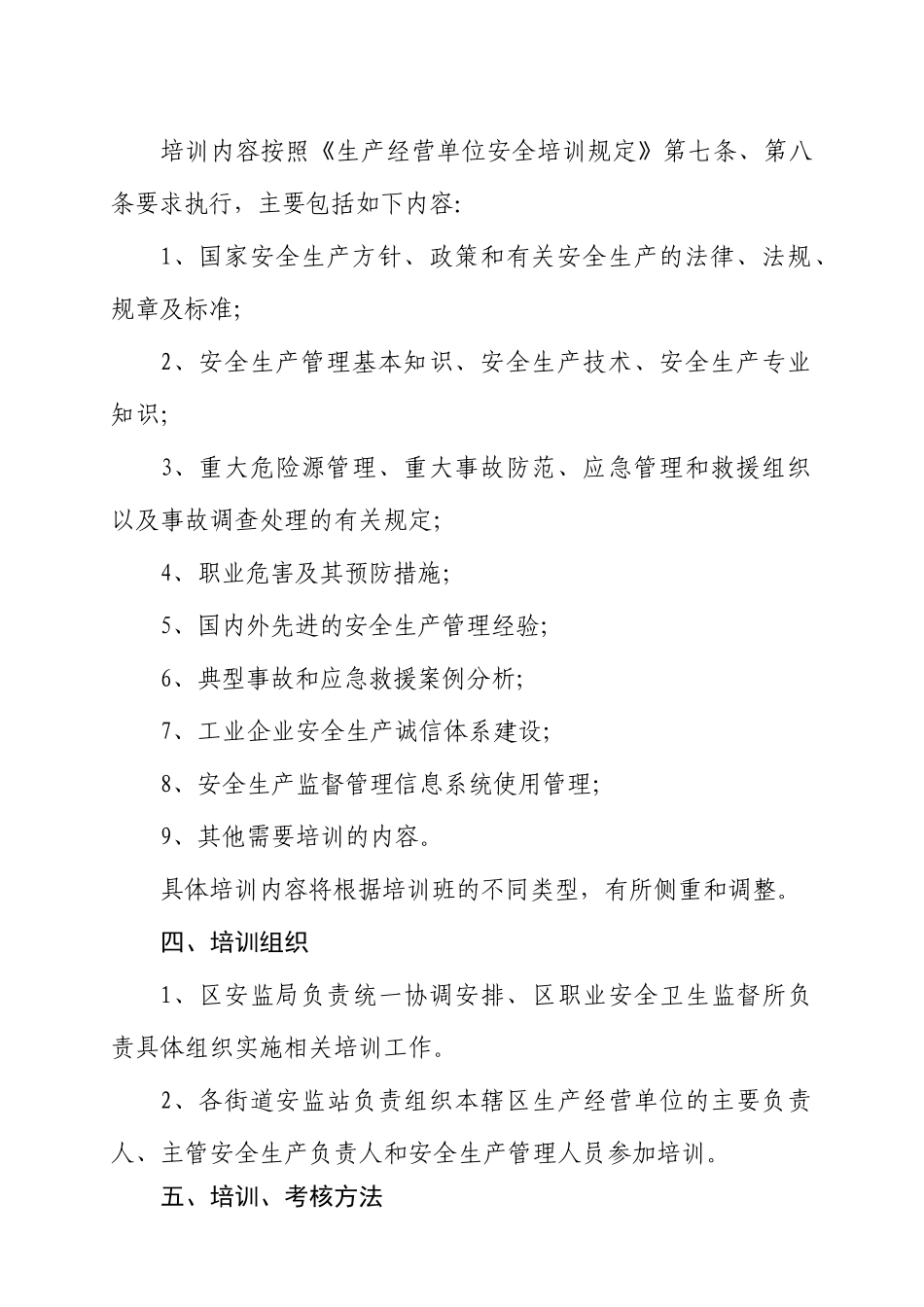 培训内容按照《生产经营单位安全培训规定》第七条、第八条要求执行，主要包括如下内容:

1、国家安全生产方针、政策和有关安全生产的法律、法规、规章及标准;

2、安全生产管理基本知识、安全生产技术、安全生产专业知识;

3、重大危险源管理、重大事故防范、应急管理和救援组织以及事故调查处理的有关规定;

4、职业危害及其预防措施;

5、国内外先进的安全生产管理经验;

6、典型事故和应急救援案例分析;

7、工业企业安全生产诚信体系建设;

8、安全生产监督管理信息系统使用管理;

9、其他需要培训的内容。

具体培训内容将根据培训班的不同类型，有所侧重和调整。

四、培训组织

1、区安监局负责统一协调安排、区职业安全卫生监督所负责具体组织实施相关培训工作。

2、各街道安监站负责组织本辖区生产经营单位的主要负责人、主管安全生产负责人和安全生产管理人员参加培训。

五、培训、考核方法